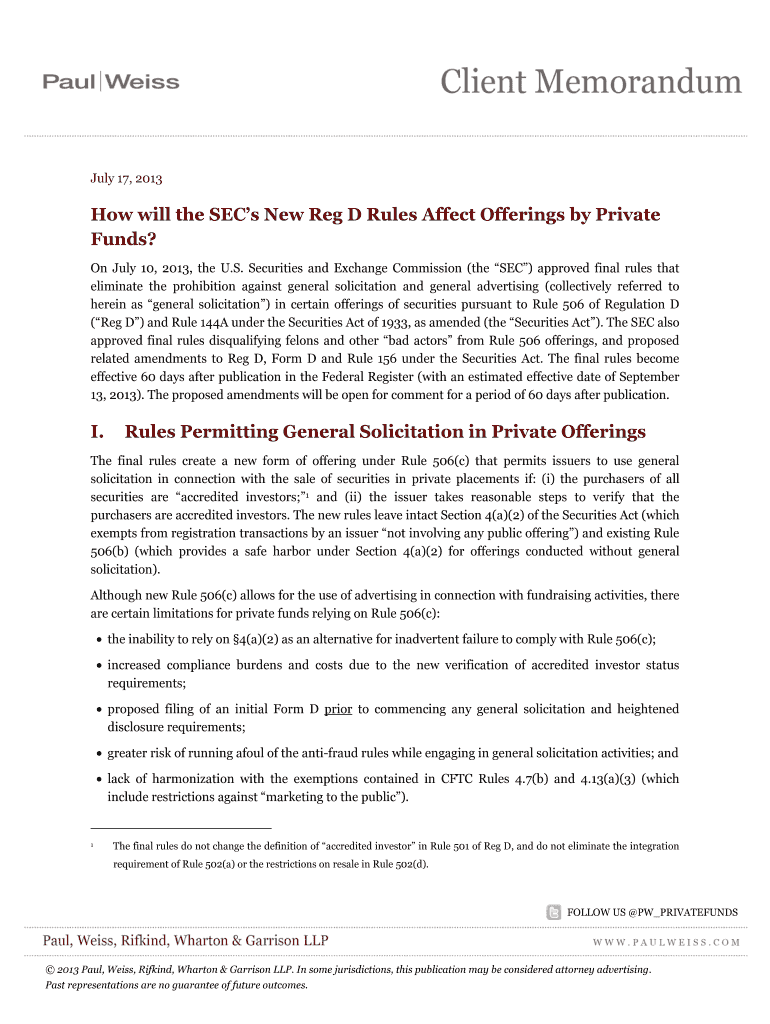 Paul|Weiss

Client Memorandum

July 17, 2013

How will the SEC's New Reg D Rules Affect Offerings by Private Funds?

On July 10, 2013, the U.S. Securities and Exchange Commission (the "SEC") approved final rules that eliminate the prohibition against general solicitation and general advertising (collectively referred to herein as "general solicitation") in certain offerings of securities pursuant to Rule 506 of Regulation D ("Reg D") and Rule 144A under the Securities Act of 1933, as amended (the "Securities Act"). The SEC also approved final rules disqualifying felons and other "bad actors" from Rule 506 offerings, and proposed related amendments to Reg D, Form D and Rule 156 under the Securities Act. The final rules become effective 60 days after publication in the Federal Register (with an estimated effective date of September 13, 2013). The proposed amendments will be open for comment for a period of 60 days after publication.

I. Rules Permitting General Solicitation in Private Offerings

The final rules create a new form of offering under Rule 506(c) that permits issuers to use general solicitation in connection with the sale of securities in private placements if: (i) the purchasers of all securities are "accredited investors;"$^1$ and (ii) the issuer takes reasonable steps to verify that the purchasers are accredited investors. The new rules leave intact Section 4(a)(2) of the Securities Act (which exempts from registration transactions by an issuer "not involving any public offering") and existing Rule 506(b) (which provides a safe harbor under Section 4(a)(2) for offerings conducted without general solicitation).

Although new Rule 506(c) allows for the use of advertising in connection with fundraising activities, there are certain limitations for private funds relying on Rule 506(c):

• the inability to rely on §4(a)(2) as an alternative for inadvertent failure to comply with Rule 506(c);

• increased compliance burdens and costs due to the new verification of accredited investor status requirements;

• proposed filing of an initial Form D prior to commencing any general solicitation and heightened disclosure requirements;

• greater risk of running afoul of the anti-fraud rules while engaging in general solicitation activities; and

• lack of harmonization with the exemptions contained in CFTC Rules 4.7(b) and 4.13(a)(3) (which include restrictions against "marketing to the public").

$^1$ The final rules do not change the definition of "accredited investor" in Rule 501 of Reg D, and do not eliminate the integration requirement of Rule 502(a) or the restrictions on resale in Rule 502(d).

FOLLOW US @PW_PRIVATEFUNDS

Paul, Weiss, Rifkind, Wharton & Garrison LLP

WWW.PAULWEISS.COM

© 2013 Paul, Weiss, Rifkind, Wharton & Garrison LLP. In some jurisdictions, this publication may be considered attorney advertising. Past representations are no guarantee of future outcomes.